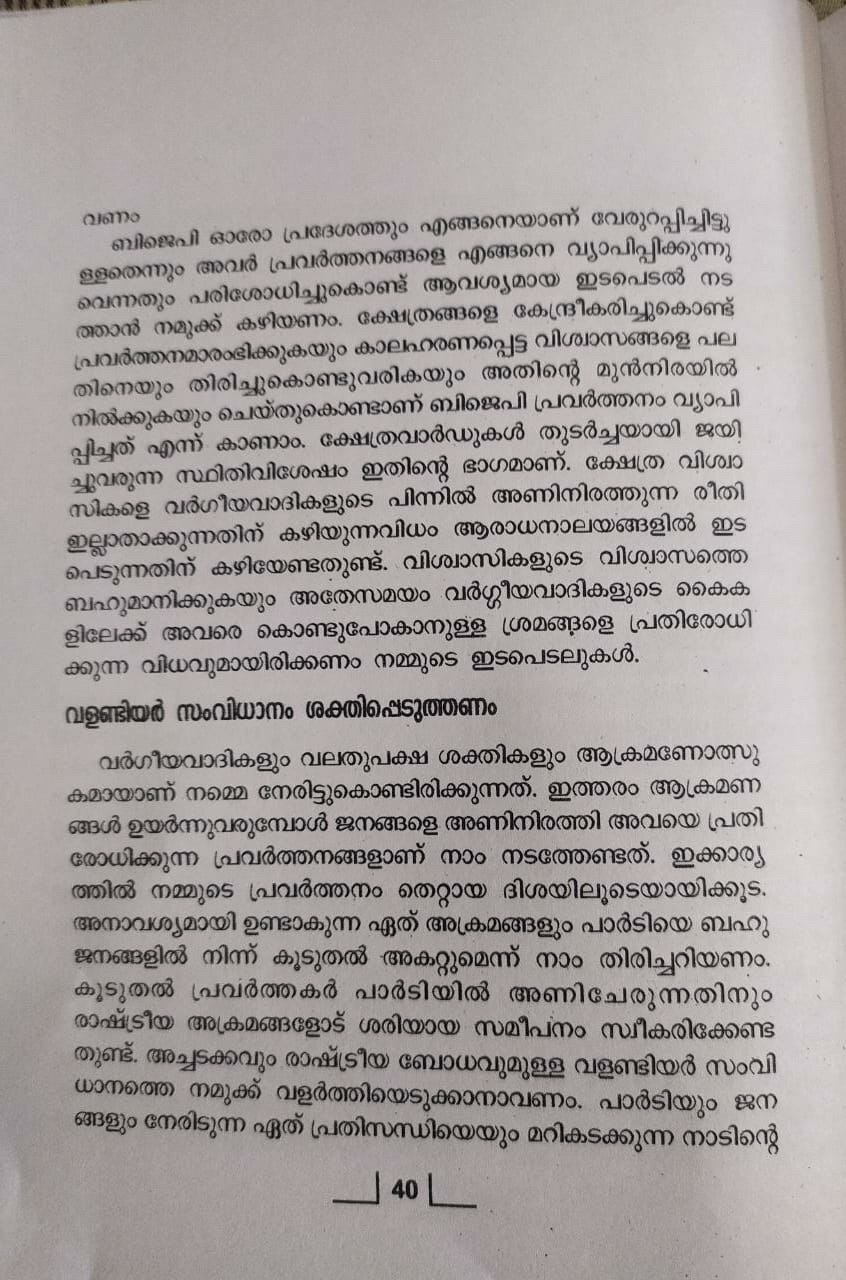 വണം

ബിജെപി ഓരോ പ്രദേശത്തും എങ്ങനെയാണ് വേരുറപ്പിച്ചിട്ടുള്ളതെന്നും അവർ പ്രവർത്തനങ്ങളെ എങ്ങനെ വ്യാപിപ്പിക്കുന്നുവെന്നതും പരിശോധിച്ചുകൊണ്ട് ആവശ്യമായ ഇടപെടൽ നടത്താൻ നമുക്ക് കഴിയണം. ക്ഷേത്രങ്ങളെ കേന്ദ്രീകരിച്ചുകൊണ്ട് പ്രവർത്തനമാരംഭിക്കുകയും കാലഹരണപ്പെട്ട വിശ്വാസങ്ങളെ പലതിനെയും തിരിച്ചുകൊണ്ടുവരികയും അതിന്റെ മുൻനിരയിൽ നിൽക്കുകയും ചെയ്തുകൊണ്ടാണ് ബിജെപി പ്രവർത്തനം വ്യാപിപ്പിച്ചത് എന്ന് കാണാം. ക്ഷേത്രവാർഡുകൾ തുടർച്ചയായി ജയിച്ചുവരുന്ന സ്ഥിതിവിശേഷം ഇതിന്റെ ഭാഗമാണ്. ക്ഷേത്ര വിശ്വാസികളെ വർഗീയവാദികളുടെ പിന്നിൽ അണിനിരത്തുന്ന രീതി ഇല്ലാതാക്കുന്നതിന് കഴിയുന്നവിധം ആരാധനാലയങ്ങളിൽ ഇടപെടുന്നതിന് കഴിയേണ്ടതുണ്ട്. വിശ്വാസികളുടെ വിശ്വാസത്തെ ബഹുമാനിക്കുകയും അതേസമയം വർഗ്ഗീയവാദികളുടെ കൈകളിലേക്ക് അവരെ കൊണ്ടുപോകാനുള്ള ശ്രമങ്ങളെ പ്രതിരോധിക്കുന്ന വിധവുമായിരിക്കണം നമ്മുടെ ഇടപെടലുകൾ.

വളണ്ടിയർ സംവിധാനം ശക്തിപ്പെടുത്തണം

വർഗീയവാദികളും വലതുപക്ഷ ശക്തികളും ആക്രമണോത്സുകമായാണ് നമ്മെ നേരിട്ടുകൊണ്ടിരിക്കുന്നത്. ഇത്തരം ആക്രമണങ്ങൾ ഉയർന്നുവരുമ്പോൾ ജനങ്ങളെ അണിനിരത്തി അവയെ പ്രതിരോധിക്കുന്ന പ്രവർത്തനങ്ങളാണ് നാം നടത്തേണ്ടത്. ഇക്കാര്യത്തിൽ നമ്മുടെ പ്രവർത്തനം തെറ്റായ ദിശയിലൂടെയായിക്കൂട. അനാവശ്യമായി ഉണ്ടാകുന്ന ഏത് അക്രമങ്ങളും പാർടിയെ ബഹുജനങ്ങളിൽ നിന്ന് കൂടുതൽ അകറ്റുമെന്ന് നാം തിരിച്ചറിയണം. കൂടുതൽ പ്രവർത്തകർ പാർടിയിൽ അണിചേരുന്നതിനും രാഷ്ട്രീയ അക്രമങ്ങളോട് ശരിയായ സമീപനം സ്വീകരിക്കേണ്ടതുണ്ട്. അച്ചടക്കവും രാഷ്ട്രീയ ബോധവുമുള്ള വളണ്ടിയർ സംവിധാനത്തെ നമുക്ക് വളർത്തിയെടുക്കാനാവണം. പാർടിയും ജനങ്ങളും നേരിടുന്ന ഏത് പ്രതിസന്ധിയെയും മറികടക്കുന്ന നാടിന്റെ

40